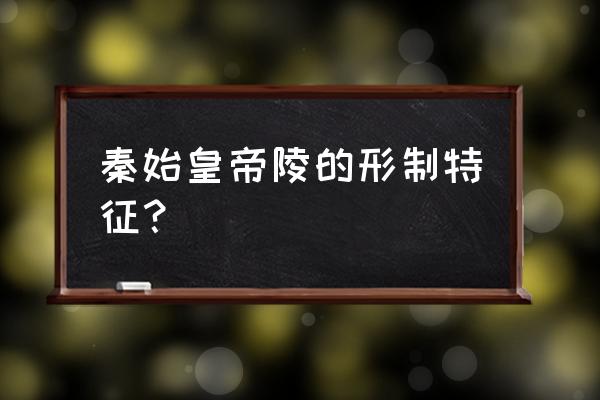 秦始皇帝陵的形制特征？